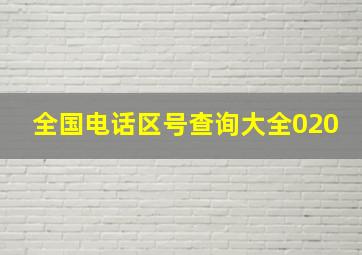 全国电话区号查询大全020